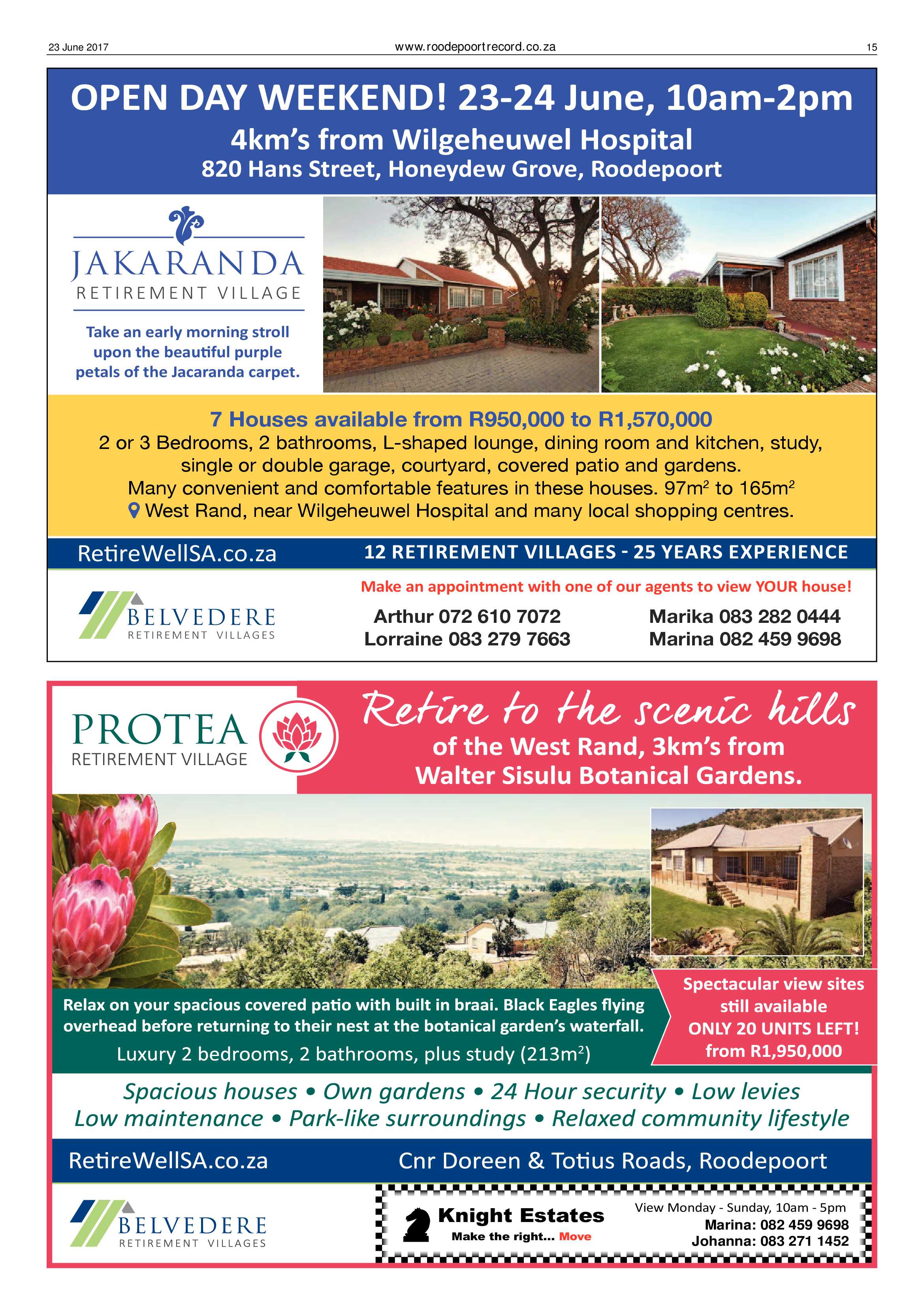 23 June 2017

www.roodepoortrecord.co.za

15

OPEN DAY WEEKEND! 23-24 June, 10am-2pm

4km's from Wilgeheuwel Hospital

820 Hans Street, Honeydew Grove, Roodepoort

JAKARANDA

RETIREMENT VILLAGE

Take an early morning stroll upon the beautiful purple petals of the Jacaranda carpet.

7 Houses available from R950,000 to R1,570,000

2 or 3 Bedrooms, 2 bathrooms, L-shaped lounge, dining room and kitchen, study, single or double garage, courtyard, covered patio and gardens.

Many convenient and comfortable features in these houses. $97m^2$ to $165m^2$

West Rand, near Wilgeheuwel Hospital and many local shopping centres.

RetireWellSA.co.za

12 RETIREMENT VILLAGES - 25 YEARS EXPERIENCE

BELVEDERE

RETIREMENT VILLAGES

Make an appointment with one of our agents to view YOUR house!

Arthur 072 610 7072

Lorraine 083 279 7663

Marika 083 282 0444

Marina 082 459 9698

PROTEA

RETIREMENT VILLAGE

Retire to the scenic hills

of the West Rand, 3km's from Walter Sisulu Botanical Gardens.

Relax on your spacious covered patio with built in braai. Black Eagles flying overhead before returning to their nest at the botanical garden's waterfall.

Luxury 2 bedrooms, 2 bathrooms, plus study ($213m^2$)

Spectacular view sites still available

ONLY 20 UNITS LEFT!

from R1,950,000

Spacious houses • Own gardens • 24 Hour security • Low levies

Low maintenance • Park-like surroundings • Relaxed community lifestyle

RetireWellSA.co.za

Cnr Doreen & Totius Roads, Roodepoort

BELVEDERE

RETIREMENT VILLAGES

Knight Estates

Make the right... Move

View Monday - Sunday, 10am - 5pm

Marina: 082 459 9698

Johanna: 083 271 1452